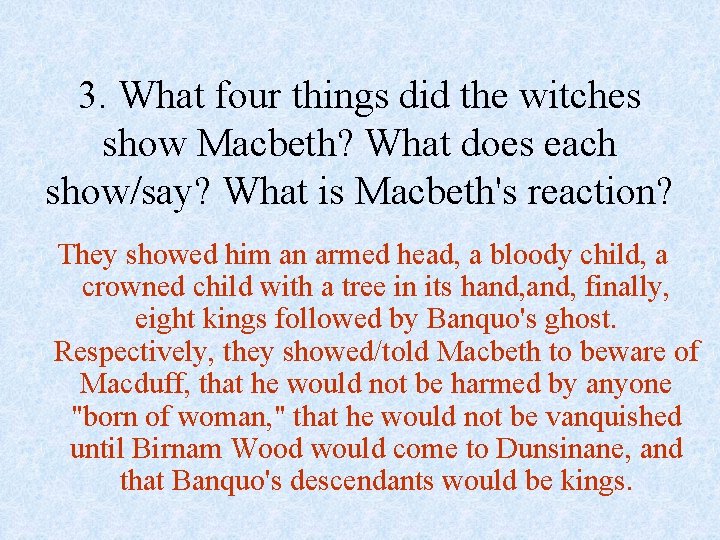 3. What four things did the witches show Macbeth? What does each show/say? What is Macbeth's reaction?

They showed him an armed head, a bloody child, a crowned child with a tree in its hand,and, finally, eight kings followed by Banquo's ghost.

Respectively, they showed/told Macbeth to beware of Macduff, that he would not be harmed by anyone "born of woman," that he would not be vanquished until Birnam Wood would come to Dunsinane, and that Banquo's descendants would be kings.